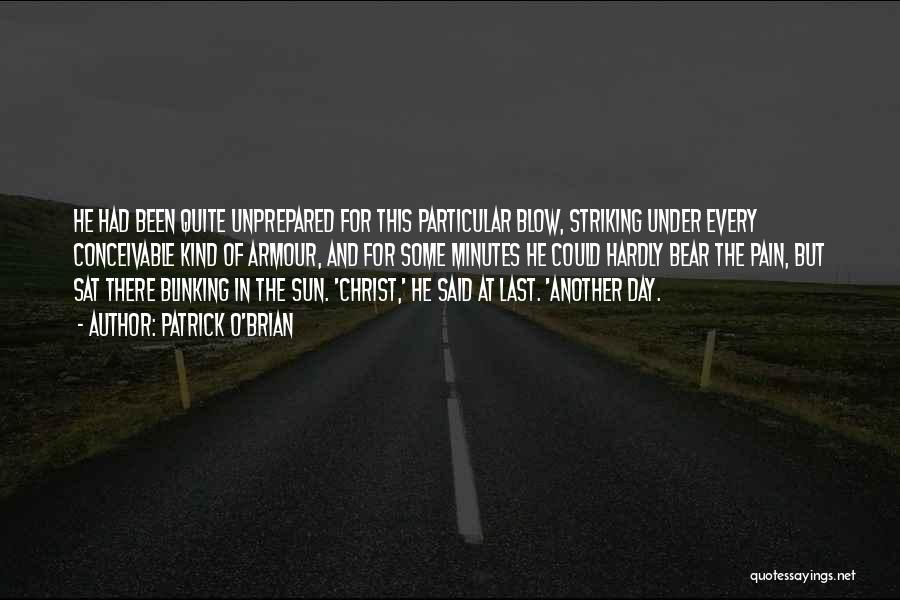 HE HAD BEEN QUITE UNPREPARED FOR THIS PARTICULAR BLOW, STRIKING UNDER EVERY CONCEIVABLE KIND OF ARMOUR, AND FOR SOME MINUTES HE COULD HARDLY BEAR THE PAIN, BUT SAT THERE BLINKING IN THE SUN. 'CHRIST,' HE SAID AT LAST. 'ANOTHER DAY.

- AUTHOR: PATRICK O'BRIAN

quotessayings.net